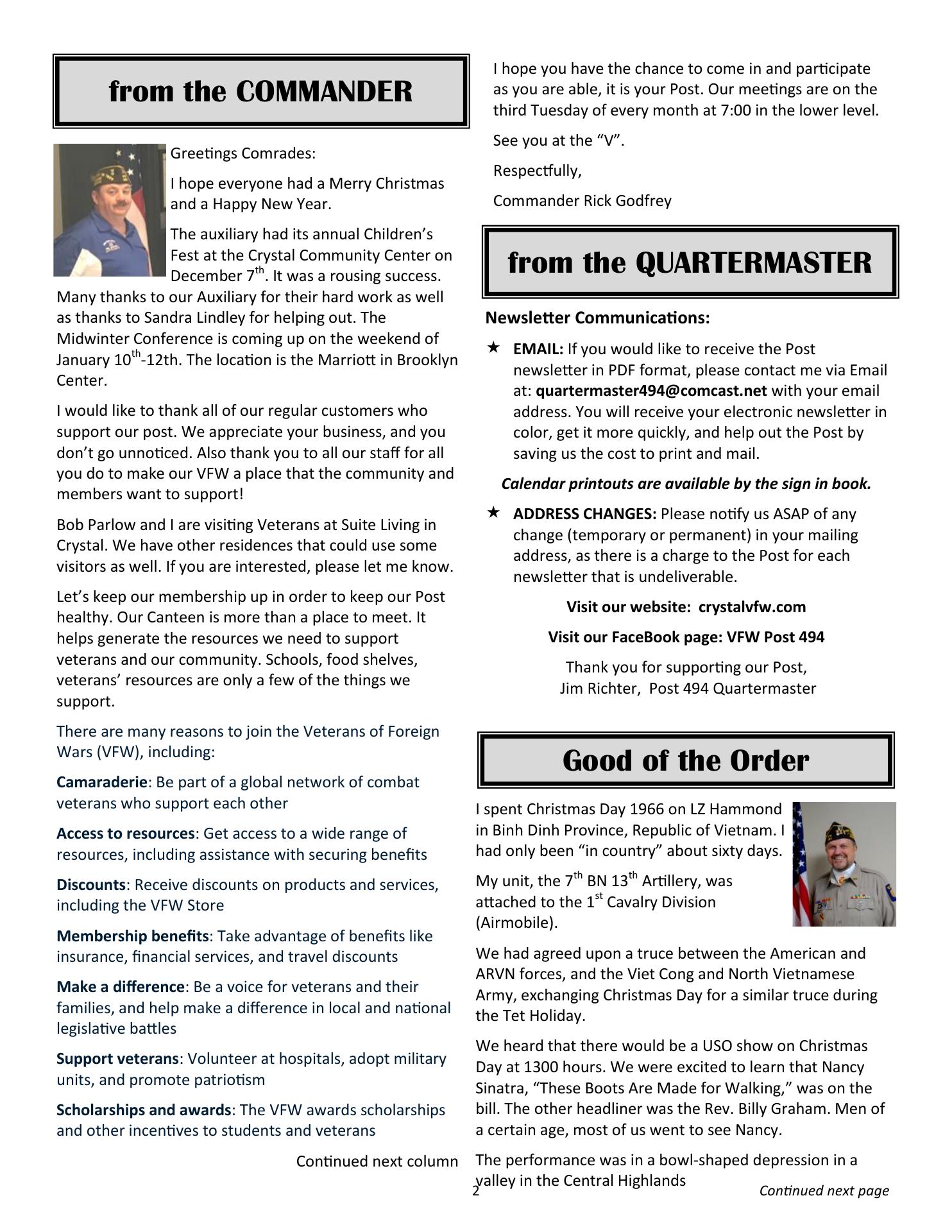 from the COMMANDER

Greetings Comrades:

I hope everyone had a Merry Christmas and a Happy New Year.

The auxiliary had its annual Children's Fest at the Crystal Community Center on December 7$^{th}$. It was a rousing success. Many thanks to our Auxiliary for their hard work as well as thanks to Sandra Lindley for helping out. The Midwinter Conference is coming up on the weekend of January 10$^{th}$-12th. The location is the Marriott in Brooklyn Center.

I would like to thank all of our regular customers who support our post. We appreciate your business, and you don't go unnoticed. Also thank you to all our staff for all you do to make our VFW a place that the community and members want to support!

Bob Parlow and I are visiting Veterans at Suite Living in Crystal. We have other residences that could use some visitors as well. If you are interested, please let me know.

Let's keep our membership up in order to keep our Post healthy. Our Canteen is more than a place to meet. It helps generate the resources we need to support veterans and our community. Schools, food shelves, veterans' resources are only a few of the things we support.

There are many reasons to join the Veterans of Foreign Wars (VFW), including:

Camaraderie: Be part of a global network of combat veterans who support each other

Access to resources: Get access to a wide range of resources, including assistance with securing benefits

Discounts: Receive discounts on products and services, including the VFW Store

Membership benefits: Take advantage of benefits like insurance, financial services, and travel discounts

Make a difference: Be a voice for veterans and their families, and help make a difference in local and national legislative battles

Support veterans: Volunteer at hospitals, adopt military units, and promote patriotism

Scholarships and awards: The VFW awards scholarships and other incentives to students and veterans

Continued next column

I hope you have the chance to come in and participate as you are able, it is your Post. Our meetings are on the third Tuesday of every month at 7:00 in the lower level.

See you at the "V".

Respectfully,

Commander Rick Godfrey

from the QUARTERMASTER

Newsletter Communications:

★ EMAIL: If you would like to receive the Post newsletter in PDF format, please contact me via Email at: quartermaster494@comcast.net with your email address. You will receive your electronic newsletter in color, get it more quickly, and help out the Post by saving us the cost to print and mail.

Calendar printouts are available by the sign in book.

★ ADDRESS CHANGES: Please notify us ASAP of any change (temporary or permanent) in your mailing address, as there is a charge to the Post for each newsletter that is undeliverable.

Visit our website: crystalvfw.com

Visit our FaceBook page: VFW Post 494

Thank you for supporting our Post,
Jim Richter, Post 494 Quartermaster

Good of the Order

I spent Christmas Day 1966 on LZ Hammond in Binh Dinh Province, Republic of Vietnam. I had only been "in country" about sixty days.

My unit, the 7$^{th}$ BN 13$^{th}$ Artillery, was attached to the 1$^{st}$ Cavalry Division (Airmobile).

We had agreed upon a truce between the American and ARVN forces, and the Viet Cong and North Vietnamese Army, exchanging Christmas Day for a similar truce during the Tet Holiday.

We heard that there would be a USO show on Christmas Day at 1300 hours. We were excited to learn that Nancy Sinatra, "These Boots Are Made for Walking," was on the bill. The other headliner was the Rev. Billy Graham. Men of a certain age, most of us went to see Nancy.

The performance was in a bowl-shaped depression in a valley in the Central Highlands

2

Continued next page